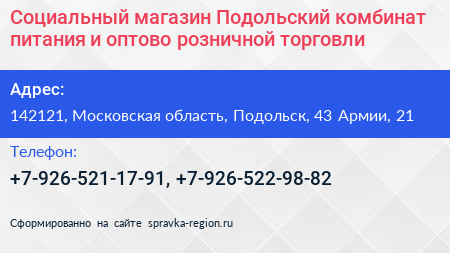 Социальный магазин Подольский комбинат питания и оптово розничной торговли

Адрес:
142121, Московская область, Подольск, 43 Армии, 21

Телефон:
+7-926-521-17-91, +7-926-522-98-82

Сформированно на сайте spravka-region.ru